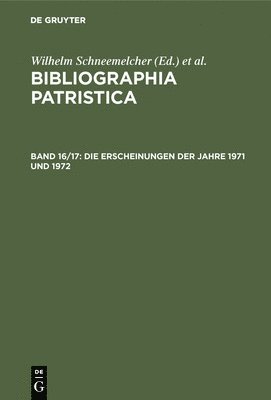 DE GRUYTER

Wilhelm Schneemelcher (Ed.) et al.

BIBLIOGRAPHIA PATRISTICA

BAND 16/17: DIE ERSCHEINUNGEN DER JAHRE 1971 UND 1972

DE
G